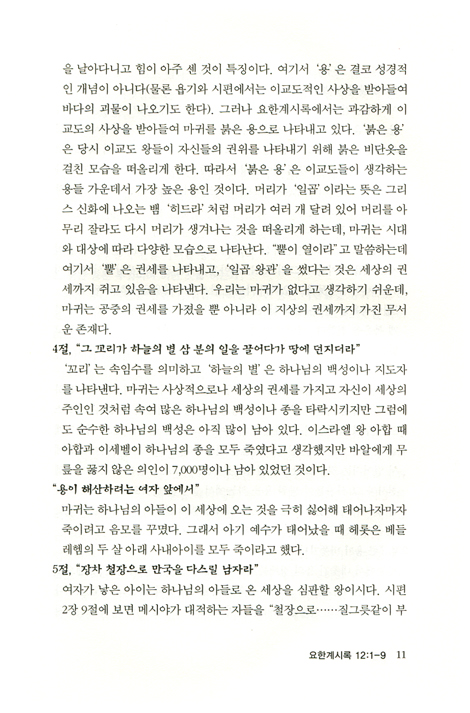 을 날아다니고 힘이 아주 센 것이 특징이다. 여기서 '용'은 결코 성경적인 개념이 아니다(물론 욥기와 시편에서는 이교도적인 사상을 받아들여 바다의 괴물이 나오기도 한다). 그러나 요한계시록에서는 과감하게 이교도의 사상을 받아들여 마귀를 붉은 용으로 나타내고 있다. '붉은 용'은 당시 이교도 왕들이 자신들의 권위를 나타내기 위해 붉은 비단옷을 걸친 모습을 떠올리게 한다. 따라서 '붉은 용'은 이교도들이 생각하는 용들 가운데서 가장 높은 용인 것이다. 머리가 '일곱'이라는 뜻은 그리스 신화에 나오는 뱀 '히드라'처럼 머리가 여러 개 달려 있어 머리를 아무리 잘라도 다시 머리가 생겨나는 것을 떠올리게 하는데, 마귀는 시대와 대상에 따라 다양한 모습으로 나타난다. "뿔이 열이라"고 말씀하는데 여기서 '뿔'은 권세를 나타내고, '일곱 왕관'을 썼다는 것은 세상의 권세까지 쥐고 있음을 나타낸다. 우리는 마귀가 없다고 생각하기 쉬운데, 마귀는 공중의 권세를 가졌을 뿐 아니라 이 지상의 권세까지 가진 무서운 존재다.

4절, "그 꼬리가 하늘의 별 삼 분의 일을 끌어다가 땅에 던지더라"

'꼬리'는 속임수를 의미하고 '하늘의 별'은 하나님의 백성이나 지도자를 나타낸다. 마귀는 사상적으로나 세상의 권세를 가지고 자신이 세상의 주인인 것처럼 속여 많은 하나님의 백성이나 종을 타락시키지만 그럼에도 순수한 하나님의 백성은 아직 많이 남아 있다. 이스라엘 왕 아합 때 아합과 이세벨이 하나님의 종을 모두 죽였다고 생각했지만 바알에게 무릎을 꿇지 않은 의인이 7,000명이나 남아 있었던 것이다.

"용이 해산하려는 여자 앞에서"

마귀는 하나님의 아들이 이 세상에 오는 것을 극히 싫어해 태어나자마자 죽이려고 음모를 꾸몄다. 그래서 아기 예수가 태어났을 때 헤롯은 베들레헴의 두 살 아래 사내아이를 모두 죽이라고 했다.

5절, "장차 철장으로 만국을 다스릴 남자라"

여자가 낳은 아이는 하나님의 아들로 온 세상을 심판할 왕이시다. 시편 2장 9절에 보면 메시야가 대적하는 자들을 "철장으로……질그릇같이 부

요한계시록 12:1-9 11